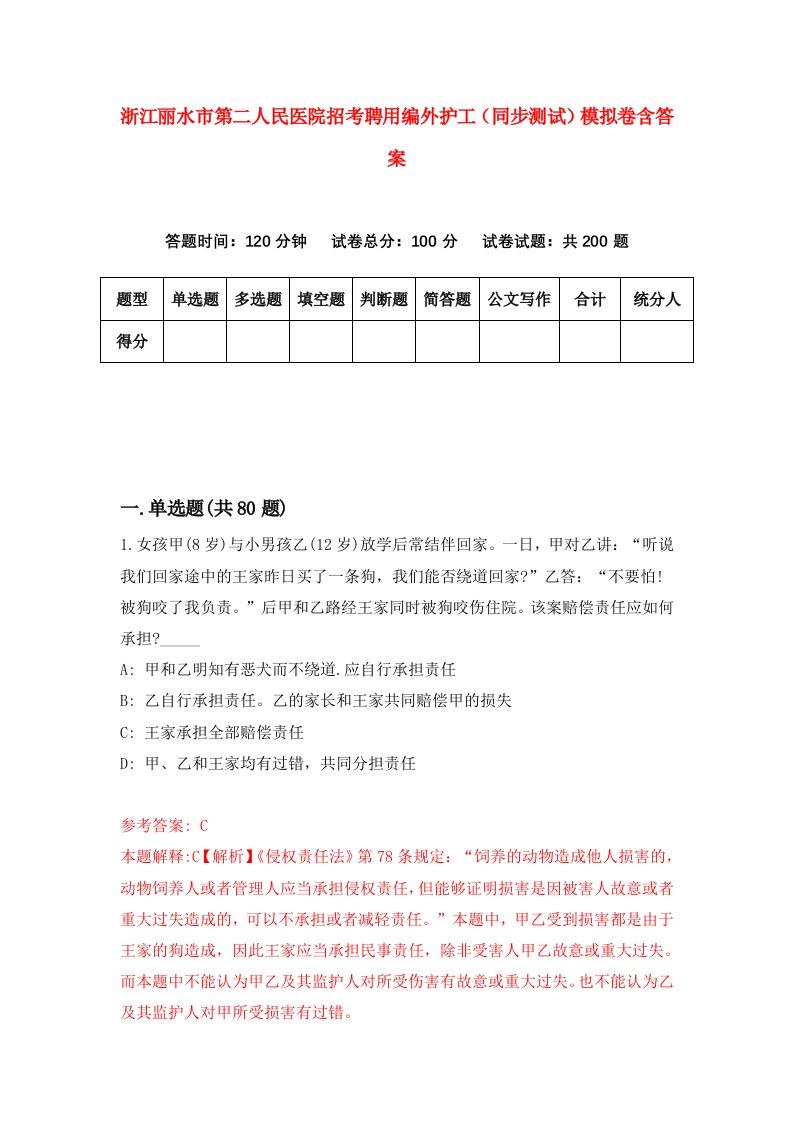 浙江丽水市第二人民医院招考聘用编外护工（同步测试）模拟卷含答案

答题时间：120 分钟　试卷总分：100 分　试卷试题：共 200 题

| 题型 | 单选题 | 多选题 | 填空题 | 判断题 | 简答题 | 公文写作 | 合计 | 统分人 |
|---|---|---|---|---|---|---|---|---|
| 得分 | | | | | | | | |

一.单选题(共 80 题)

1.女孩甲(8 岁)与小男孩乙(12 岁)放学后常结伴回家。一日，甲对乙讲：“听说我们回家途中的王家昨日买了一条狗，我们能否绕道回家?”乙答：“不要怕!被狗咬了我负责。”后甲和乙路经王家同时被狗咬伤住院。该案赔偿责任应如何承担?_____

A: 甲和乙明知有恶犬而不绕道.应自行承担责任

B: 乙自行承担责任。乙的家长和王家共同赔偿甲的损失

C: 王家承担全部赔偿责任

D: 甲、乙和王家均有过错，共同分担责任

参考答案: C

本题解释:C【解析】《侵权责任法》第 78 条规定：“饲养的动物造成他人损害的，动物饲养人或者管理人应当承担侵权责任，但能够证明损害是因被害人故意或者重大过失造成的，可以不承担或者减轻责任。”本题中，甲乙受到损害都是由于王家的狗造成，因此王家应当承担民事责任，除非受害人甲乙故意或重大过失。而本题中不能认为甲乙及其监护人对所受伤害有故意或重大过失。也不能认为乙及其监护人对甲所受损害有过错。